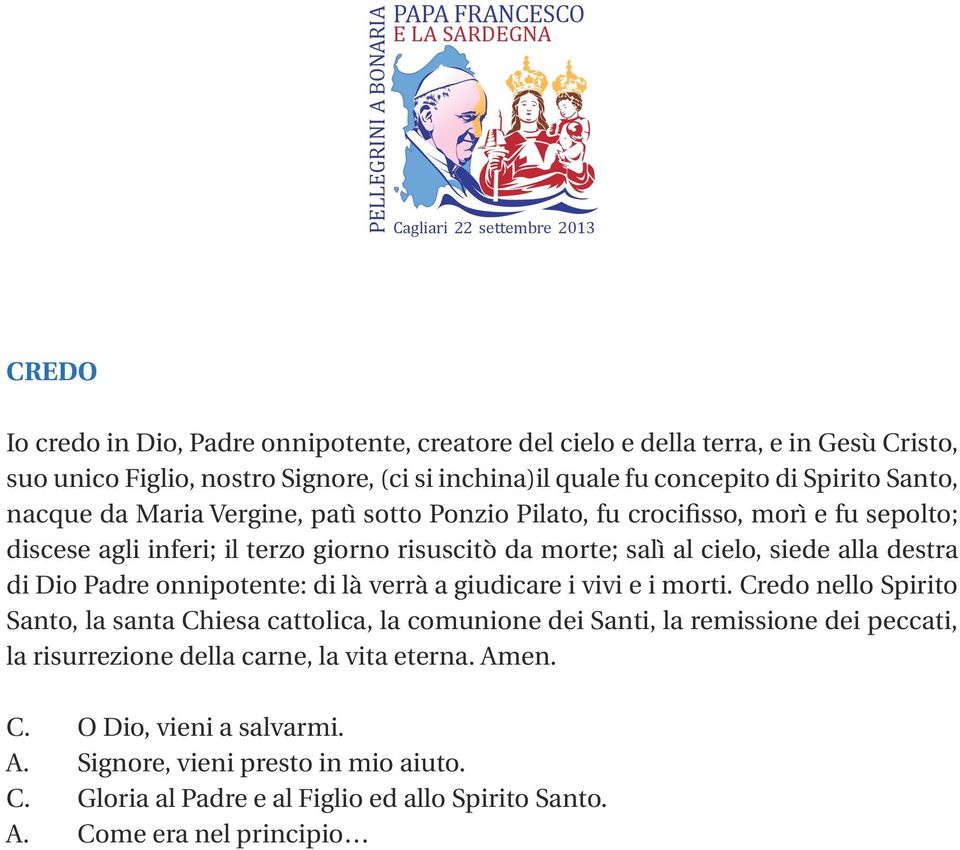 PELLEGRINI A BONARIA
PAPA FRANCESCO
E LA SARDEGNA
Cagliari 22 settembre 2013

CREDO

Io credo in Dio, Padre onnipotente, creatore del cielo e della terra, e in Gesù Cristo, suo unico Figlio, nostro Signore, (ci si inchina)il quale fu concepito di Spirito Santo, nacque da Maria Vergine, patì sotto Ponzio Pilato, fu crocifisso, morì e fu sepolto; discese agli inferi; il terzo giorno risuscitò da morte; salì al cielo, siede alla destra di Dio Padre onnipotente: di là verrà a giudicare i vivi e i morti. Credo nello Spirito Santo, la santa Chiesa cattolica, la comunione dei Santi, la remissione dei peccati, la risurrezione della carne, la vita eterna. Amen.

C. O Dio, vieni a salvarmi.
A. Signore, vieni presto in mio aiuto.
C. Gloria al Padre e al Figlio ed allo Spirito Santo.
A. Come era nel principio…